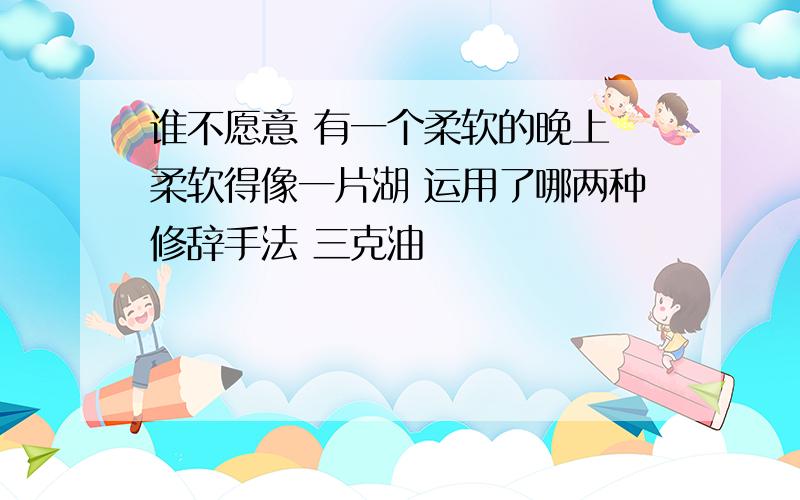 谁不愿意 有一个柔软的晚上 柔软得像一片湖 运用了哪两种修辞手法 三克油